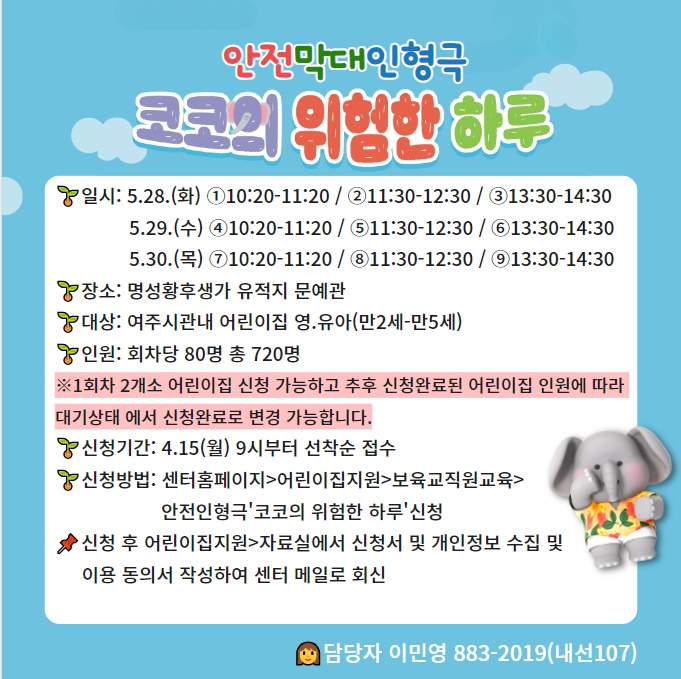 안전막대인형극

코코의 위험한 하루

일시: 5.28.(화) ①10:20-11:20 / ②11:30-12:30 / ③13:30-14:30
5.29.(수) ④10:20-11:20 / ⑤11:30-12:30 / ⑥13:30-14:30
5.30.(목) ⑦10:20-11:20 / ⑧11:30-12:30 / ⑨13:30-14:30

장소: 명성황후생가 유적지 문예관

대상: 여주시관내 어린이집 영.유아(만2세-만5세)

인원: 회차당 80명 총 720명

※1회차 2개소 어린이집 신청 가능하고 추후 신청완료된 어린이집 인원에 따라 대기상태 에서 신청완료로 변경 가능합니다.

신청기간: 4.15(월) 9시부터 선착순 접수

신청방법: 센터홈페이지>어린이집지원>보육교직원교육>
안전인형극'코코의 위험한 하루'신청

신청 후 어린이집지원>자료실에서 신청서 및 개인정보 수집 및 이용 동의서 작성하여 센터 메일로 회신

담당자 이민영 883-2019(내선107)